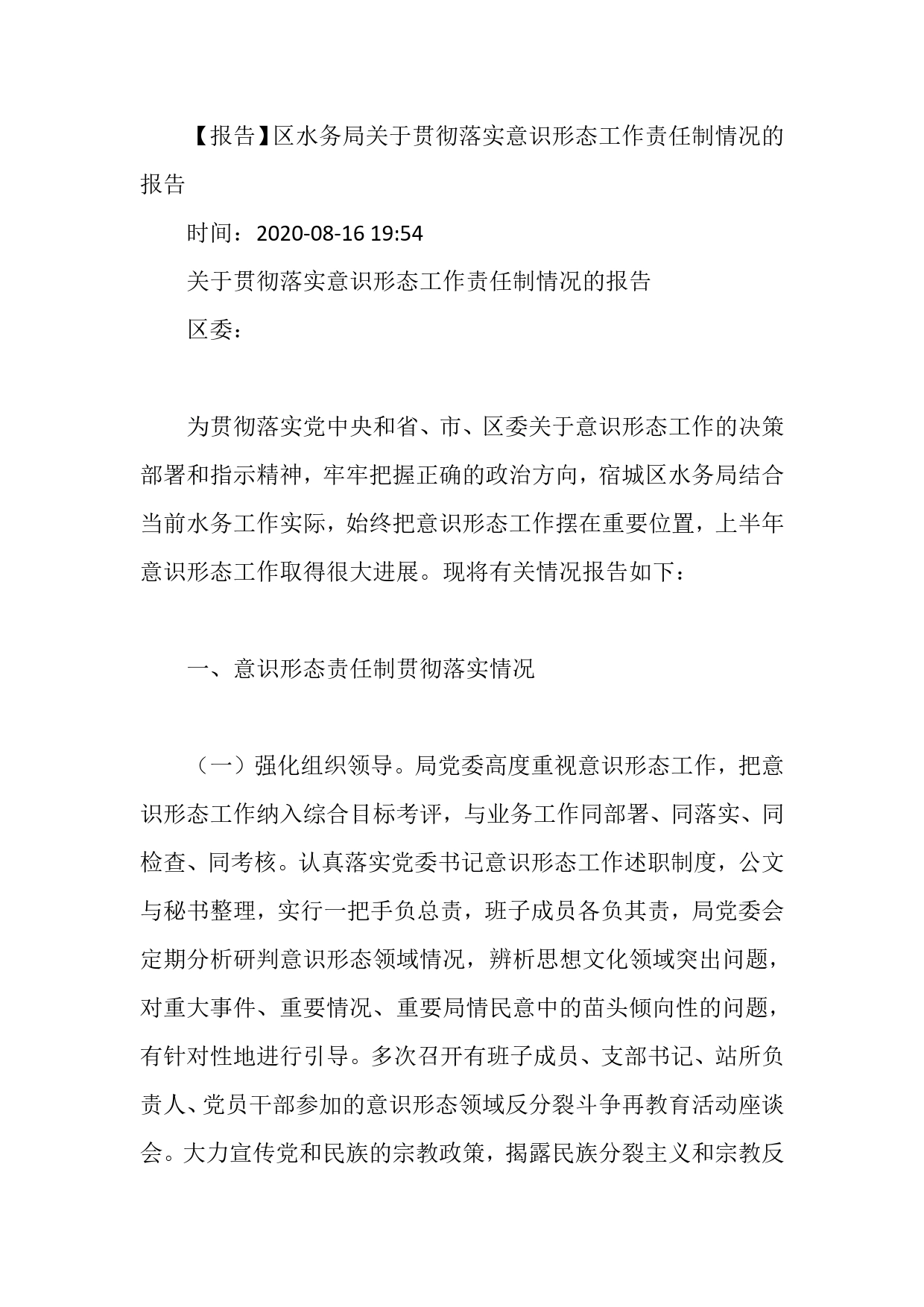 【报告】区水务局关于贯彻落实意识形态工作责任制情况的报告

时间：2020-08-16 19:54

关于贯彻落实意识形态工作责任制情况的报告

区委：

为贯彻落实党中央和省、市、区委关于意识形态工作的决策部署和指示精神，牢牢把握正确的政治方向，宿城区水务局结合当前水务工作实际，始终把意识形态工作摆在重要位置，上半年意识形态工作取得很大进展。现将有关情况报告如下：

一、意识形态责任制贯彻落实情况

（一）强化组织领导。局党委高度重视意识形态工作，把意识形态工作纳入综合目标考评，与业务工作同部署、同落实、同检查、同考核。认真落实党委书记意识形态工作述职制度，公文与秘书整理，实行一把手负总责，班子成员各负其责，局党委会定期分析研判意识形态领域情况，辨析思想文化领域突出问题，对重大事件、重要情况、重要局情民意中的苗头倾向性的问题，有针对性地进行引导。多次召开有班子成员、支部书记、站所负责人、党员干部参加的意识形态领域反分裂斗争再教育活动座谈会。大力宣传党和民族的宗教政策，揭露民族分裂主义和宗教反